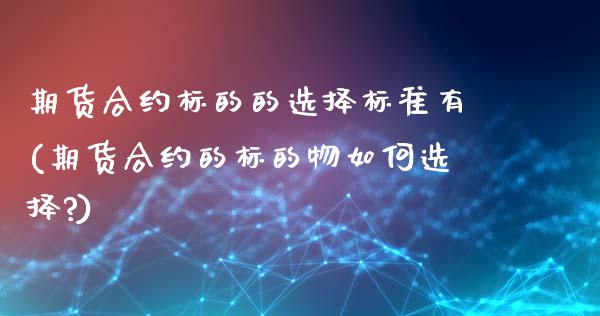 期货合约标的的选择标准有(期货合约的标的物如何选择?)